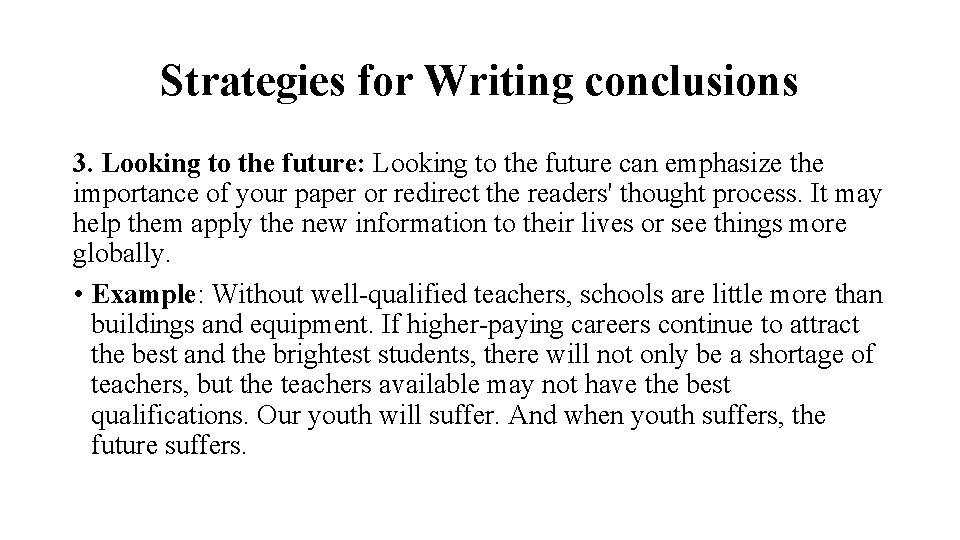 Strategies for Writing conclusions

3. Looking to the future: Looking to the future can emphasize the importance of your paper or redirect the readers' thought process. It may help them apply the new information to their lives or see things more globally.

• Example: Without well-qualified teachers, schools are little more than buildings and equipment. If higher-paying careers continue to attract the best and the brightest students, there will not only be a shortage of teachers, but the teachers available may not have the best qualifications. Our youth will suffer. And when youth suffers, the future suffers.